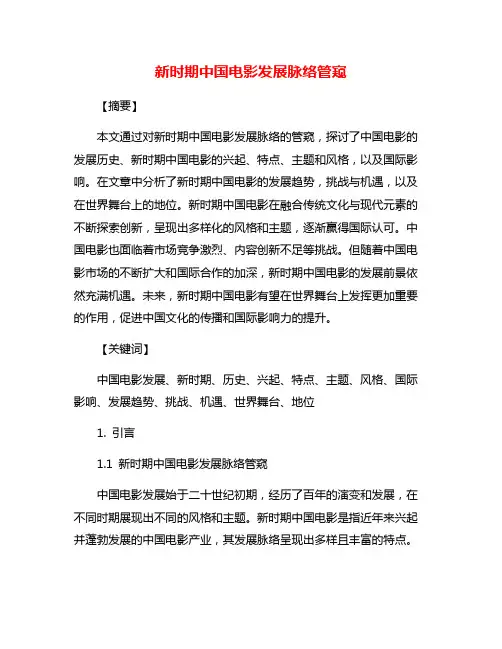 新时期中国电影发展脉络管窥

【摘要】

本文通过对新时期中国电影发展脉络的管窥，探讨了中国电影的发展历史、新时期中国电影的兴起、特点、主题和风格，以及国际影响。在文章中分析了新时期中国电影的发展趋势，挑战与机遇，以及在世界舞台上的地位。新时期中国电影在融合传统文化与现代元素的不断探索创新，呈现出多样化的风格和主题，逐渐赢得国际认可。中国电影也面临着市场竞争激烈、内容创新不足等挑战。但随着中国电影市场的不断扩大和国际合作的加深，新时期中国电影的发展前景依然充满机遇。未来，新时期中国电影有望在世界舞台上发挥更加重要的作用，促进中国文化的传播和国际影响力的提升。

【关键词】

中国电影发展、新时期、历史、兴起、特点、主题、风格、国际影响、发展趋势、挑战、机遇、世界舞台、地位

1. 引言

1.1 新时期中国电影发展脉络管窥

中国电影发展始于二十世纪初期，经历了百年的演变和发展，在不同时期展现出不同的风格和主题。新时期中国电影是指近年来兴起并蓬勃发展的中国电影产业，其发展脉络呈现出多样且丰富的特点。